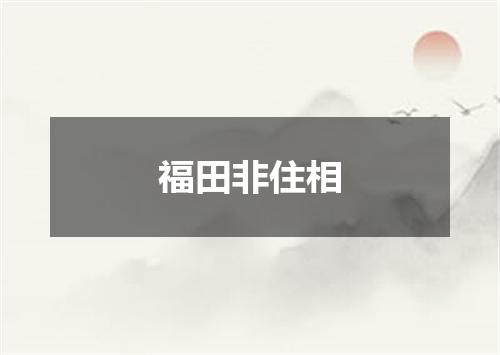 福田非住相